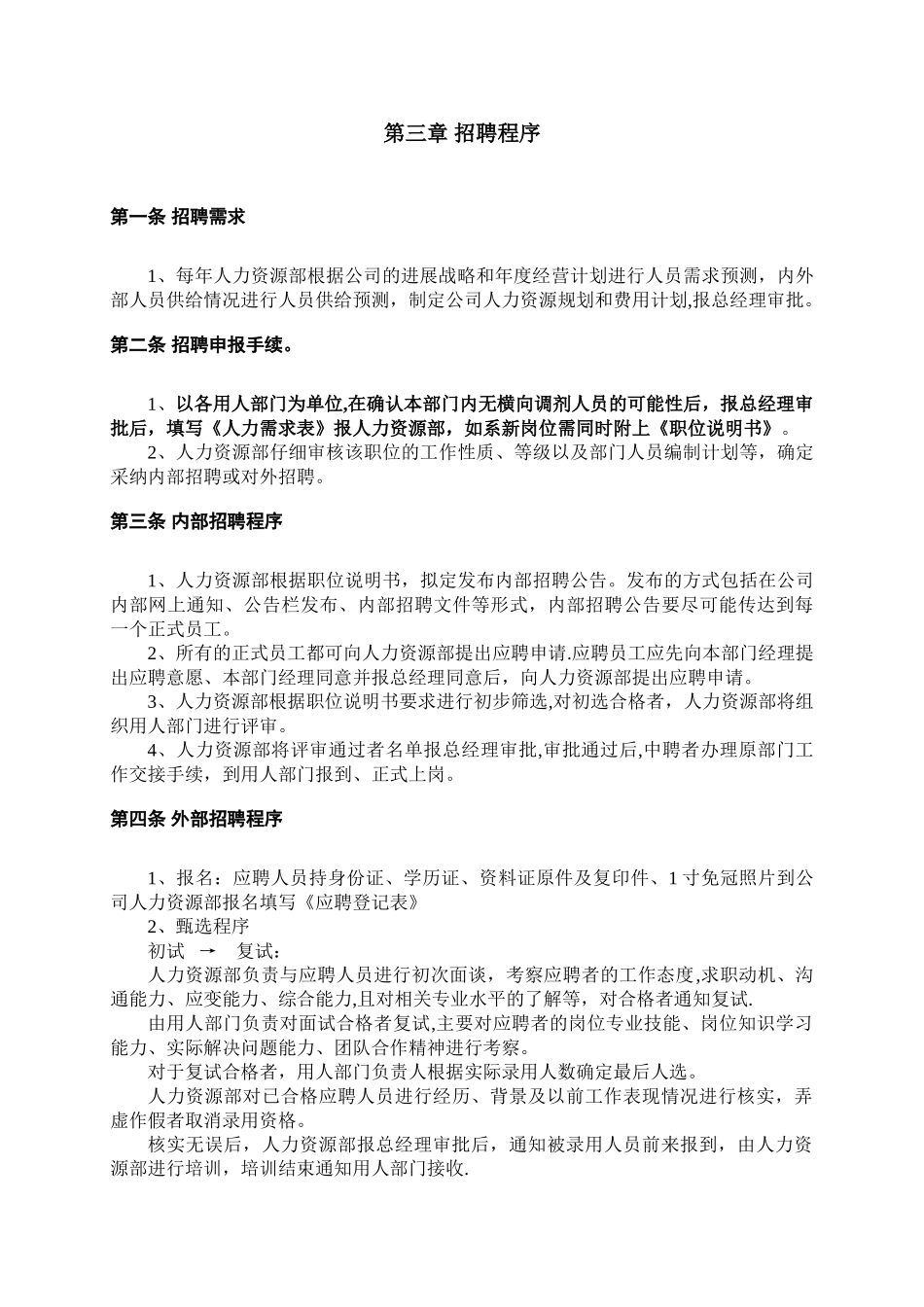 第三章 招聘程序

第一条 招聘需求

1、每年人力资源部根据公司的进展战略和年度经营计划进行人员需求预测，内外部人员供给情况进行人员供给预测，制定公司人力资源规划和费用计划,报总经理审批。

第二条 招聘申报手续。

1、以各用人部门为单位,在确认本部门内无横向调剂人员的可能性后，报总经理审批后，填写《人力需求表》报人力资源部，如系新岗位需同时附上《职位说明书》。
2、人力资源部仔细审核该职位的工作性质、等级以及部门人员编制计划等，确定采纳内部招聘或对外招聘。

第三条 内部招聘程序

1、人力资源部根据职位说明书，拟定发布内部招聘公告。发布的方式包括在公司内部网上通知、公告栏发布、内部招聘文件等形式，内部招聘公告要尽可能传达到每一个正式员工。
2、所有的正式员工都可向人力资源部提出应聘申请.应聘员工应先向本部门经理提出应聘意愿、本部门经理同意并报总经理同意后，向人力资源部提出应聘申请。
3、人力资源部根据职位说明书要求进行初步筛选,对初选合格者，人力资源部将组织用人部门进行评审。
4、人力资源部将评审通过者名单报总经理审批,审批通过后,中聘者办理原部门工作交接手续，到用人部门报到、正式上岗。

第四条 外部招聘程序

1、报名：应聘人员持身份证、学历证、资料证原件及复印件、1 寸免冠照片到公司人力资源部报名填写《应聘登记表》
2、甄选程序
初试 → 复试：
人力资源部负责与应聘人员进行初次面谈，考察应聘者的工作态度,求职动机、沟通能力、应变能力、综合能力,且对相关专业水平的了解等，对合格者通知复试.
由用人部门负责对面试合格者复试,主要对应聘者的岗位专业技能、岗位知识学习能力、实际解决问题能力、团队合作精神进行考察。
对于复试合格者，用人部门负责人根据实际录用人数确定最后人选。
人力资源部对已合格应聘人员进行经历、背景及以前工作表现情况进行核实，弄虚作假者取消录用资格。
核实无误后，人力资源部报总经理审批后，通知被录用人员前来报到，由人力资源部进行培训，培训结束通知用人部门接收.